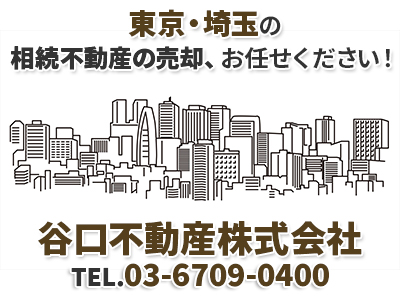 東京・埼玉の
相続不動産の売却、お任せください！

谷口不動産株式会社
TEL.03-6709-0400